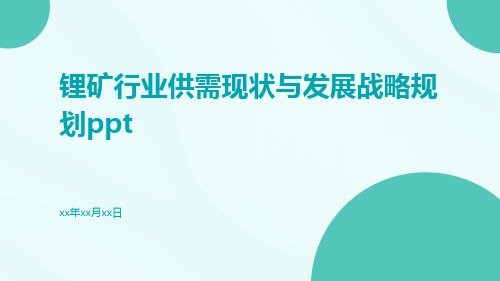 锂矿行业供需现状与发展战略规划ppt

xx年xx月xx日